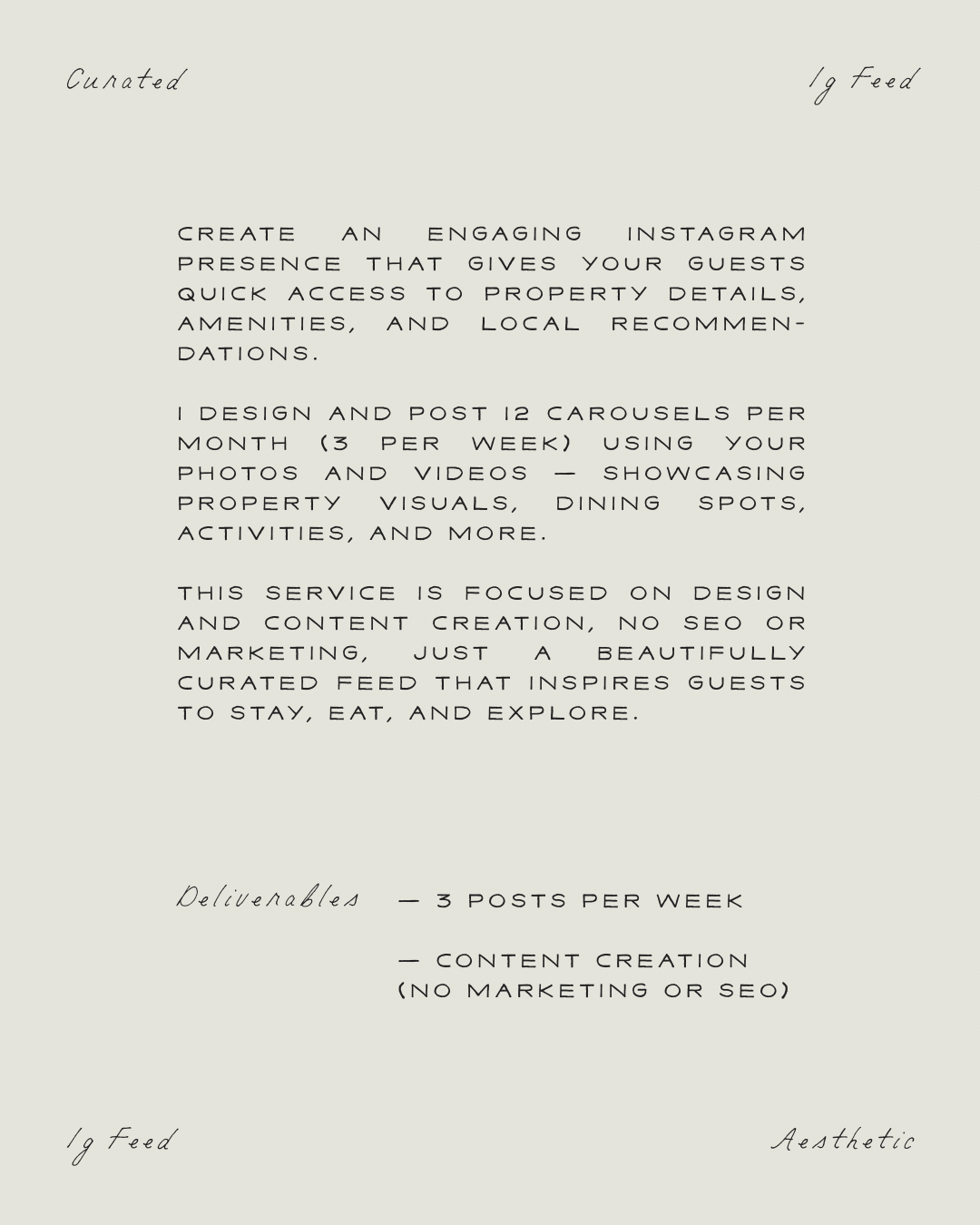 Curated

Ig Feed

CREATE AN ENGAGING INSTAGRAM PRESENCE THAT GIVES YOUR GUESTS QUICK ACCESS TO PROPERTY DETAILS, AMENITIES, AND LOCAL RECOMMENDATIONS.

I DESIGN AND POST 12 CAROUSELS PER MONTH (3 PER WEEK) USING YOUR PHOTOS AND VIDEOS — SHOWCASING PROPERTY VISUALS, DINING SPOTS, ACTIVITIES, AND MORE.

THIS SERVICE IS FOCUSED ON DESIGN AND CONTENT CREATION, NO SEO OR MARKETING, JUST A BEAUTIFULLY CURATED FEED THAT INSPIRES GUESTS TO STAY, EAT, AND EXPLORE.

Deliverables

— 3 POSTS PER WEEK

— CONTENT CREATION (NO MARKETING OR SEO)

Ig Feed

Aesthetic